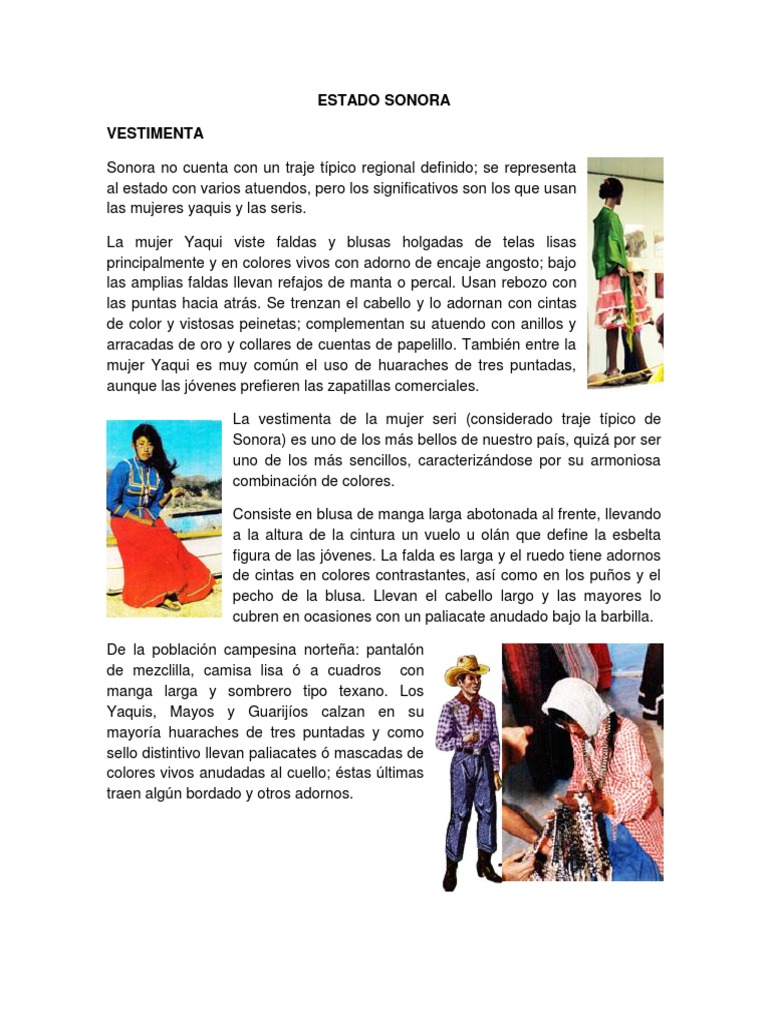 ESTADO SONORA

VESTIMENTA

Sonora no cuenta con un traje típico regional definido; se representa al estado con varios atuendos, pero los significativos son los que usan las mujeres yaquis y las seris.

La mujer Yaqui viste faldas y blusas holgadas de telas lisas principalmente y en colores vivos con adorno de encaje angosto; bajo las amplias faldas llevan refajos de manta o percal. Usan rebozo con las puntas hacia atrás. Se trenzan el cabello y lo adornan con cintas de color y vistosas peinetas; complementan su atuendo con anillos y arracadas de oro y collares de cuentas de papelillo. También entre la mujer Yaqui es muy común el uso de huaraches de tres puntadas, aunque las jóvenes prefieren las zapatillas comerciales.

La vestimenta de la mujer seri (considerado traje típico de Sonora) es uno de los más bellos de nuestro país, quizá por ser uno de los más sencillos, caracterizándose por su armoniosa combinación de colores.

Consiste en blusa de manga larga abotonada al frente, llevando a la altura de la cintura un vuelo u olán que define la esbelta figura de las jóvenes. La falda es larga y el ruedo tiene adornos de cintas en colores contrastantes, así como en los puños y el pecho de la blusa. Llevan el cabello largo y las mayores lo cubren en ocasiones con un paliacate anudado bajo la barbilla.

De la población campesina norteña: pantalón de mezclilla, camisa lisa ó a cuadros con manga larga y sombrero tipo texano. Los Yaquis, Mayos y Guarijíos calzan en su mayoría huaraches de tres puntadas y como sello distintivo llevan paliacates ó mascadas de colores vivos anudadas al cuello; éstas últimas traen algún bordado y otros adornos.